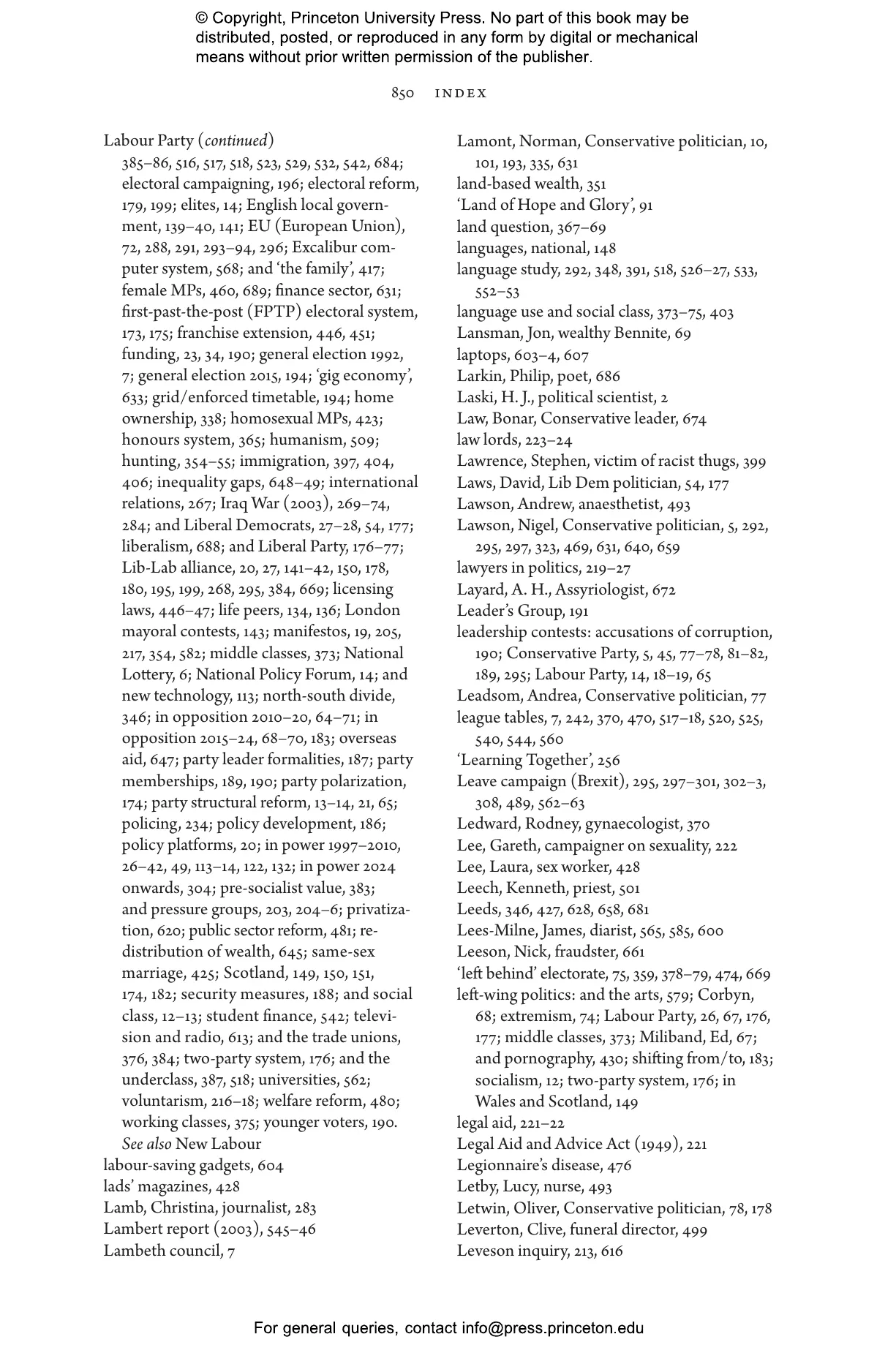 © Copyright, Princeton University Press. No part of this book may be distributed, posted, or reproduced in any form by digital or mechanical means without prior written permission of the publisher.

850 INDEX

Labour Party (continued) 385–86, 516, 517, 518, 523, 529, 532, 542, 684; electoral campaigning, 196; electoral reform, 179, 199; elites, 14; English local government, 139–40, 141; EU (European Union), 72, 288, 291, 293–94, 296; Excalibur computer system, 568; and 'the family', 417; female MPs, 460, 689; finance sector, 631; first-past-the-post (FPTP) electoral system, 173, 175; franchise extension, 446, 451; funding, 23, 34, 190; general election 1992, 7; general election 2015, 194; 'gig economy', 633; grid/enforced timetable, 194; home ownership, 338; homosexual MPs, 423; honours system, 365; humanism, 509; hunting, 354–55; immigration, 397, 404, 406; inequality gaps, 648–49; international relations, 267; Iraq War (2003), 269–74, 284; and Liberal Democrats, 27–28, 54, 177; liberalism, 688; and Liberal Party, 176–77; Lib-Lab alliance, 20, 27, 141–42, 150, 178, 180, 195, 199, 268, 295, 384, 669; licensing laws, 446–47; life peers, 134, 136; London mayoral contests, 143; manifestos, 19, 205, 217, 354, 582; middle classes, 373; National Lottery, 6; National Policy Forum, 14; and new technology, 113; north-south divide, 346; in opposition 2010–20, 64–71; in opposition 2015–24, 68–70, 183; overseas aid, 647; party leader formalities, 187; party memberships, 189, 190; party polarization, 174; party structural reform, 13–14, 21, 65; policing, 234; policy development, 186; policy platforms, 20; in power 1997–2010, 26–42, 49, 113–14, 122, 132; in power 2024 onwards, 304; pre-socialist value, 383; and pressure groups, 203, 204–6; privatization, 620; public sector reform, 481; redistribution of wealth, 645; same-sex marriage, 425; Scotland, 149, 150, 151, 174, 182; security measures, 188; and social class, 12–13; student finance, 542; television and radio, 613; and the trade unions, 376, 384; two-party system, 176; and the underclass, 387, 518; universities, 562; voluntarism, 216–18; welfare reform, 480; working classes, 375; younger voters, 190. See also New Labour
labour-saving gadgets, 604
lads' magazines, 428
Lamb, Christina, journalist, 283
Lambert report (2003), 545–46
Lambeth council, 7
Lamont, Norman, Conservative politician, 10, 101, 193, 335, 631
land-based wealth, 351
'Land of Hope and Glory', 91
land question, 367–69
languages, national, 148
language study, 292, 348, 391, 518, 526–27, 533, 552–53
language use and social class, 373–75, 403
Lansman, Jon, wealthy Bennite, 69
laptops, 603–4, 607
Larkin, Philip, poet, 686
Laski, H. J., political scientist, 2
Law, Bonar, Conservative leader, 674
law lords, 223–24
Lawrence, Stephen, victim of racist thugs, 399
Laws, David, Lib Dem politician, 54, 177
Lawson, Andrew, anaesthetist, 493
Lawson, Nigel, Conservative politician, 5, 292, 295, 297, 323, 469, 631, 640, 659
lawyers in politics, 219–27
Layard, A. H., Assyriologist, 672
Leader's Group, 191
leadership contests: accusations of corruption, 190; Conservative Party, 5, 45, 77–78, 81–82, 189, 295; Labour Party, 14, 18–19, 65
Leadsom, Andrea, Conservative politician, 77
league tables, 7, 242, 370, 470, 517–18, 520, 525, 540, 544, 560
'Learning Together', 256
Leave campaign (Brexit), 295, 297–301, 302–3, 308, 489, 562–63
Ledward, Rodney, gynaecologist, 370
Lee, Gareth, campaigner on sexuality, 222
Lee, Laura, sex worker, 428
Leech, Kenneth, priest, 501
Leeds, 346, 427, 628, 658, 681
Lees-Milne, James, diarist, 565, 585, 600
Leeson, Nick, fraudster, 661
'left behind' electorate, 75, 359, 378–79, 474, 669
left-wing politics: and the arts, 579; Corbyn, 68; extremism, 74; Labour Party, 26, 67, 176, 177; middle classes, 373; Miliband, Ed, 67; and pornography, 430; shifting from/to, 183; socialism, 12; two-party system, 176; in Wales and Scotland, 149
legal aid, 221–22
Legal Aid and Advice Act (1949), 221
Legionnaire's disease, 476
Letby, Lucy, nurse, 493
Letwin, Oliver, Conservative politician, 78, 178
Leverton, Clive, funeral director, 499
Leveson inquiry, 213, 616

For general queries, contact info@press.princeton.edu